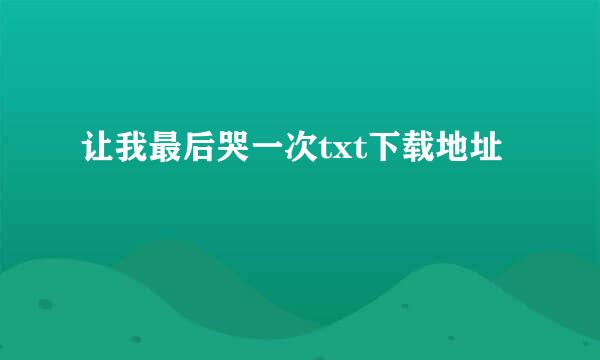 让我最后哭一次txt下载地址